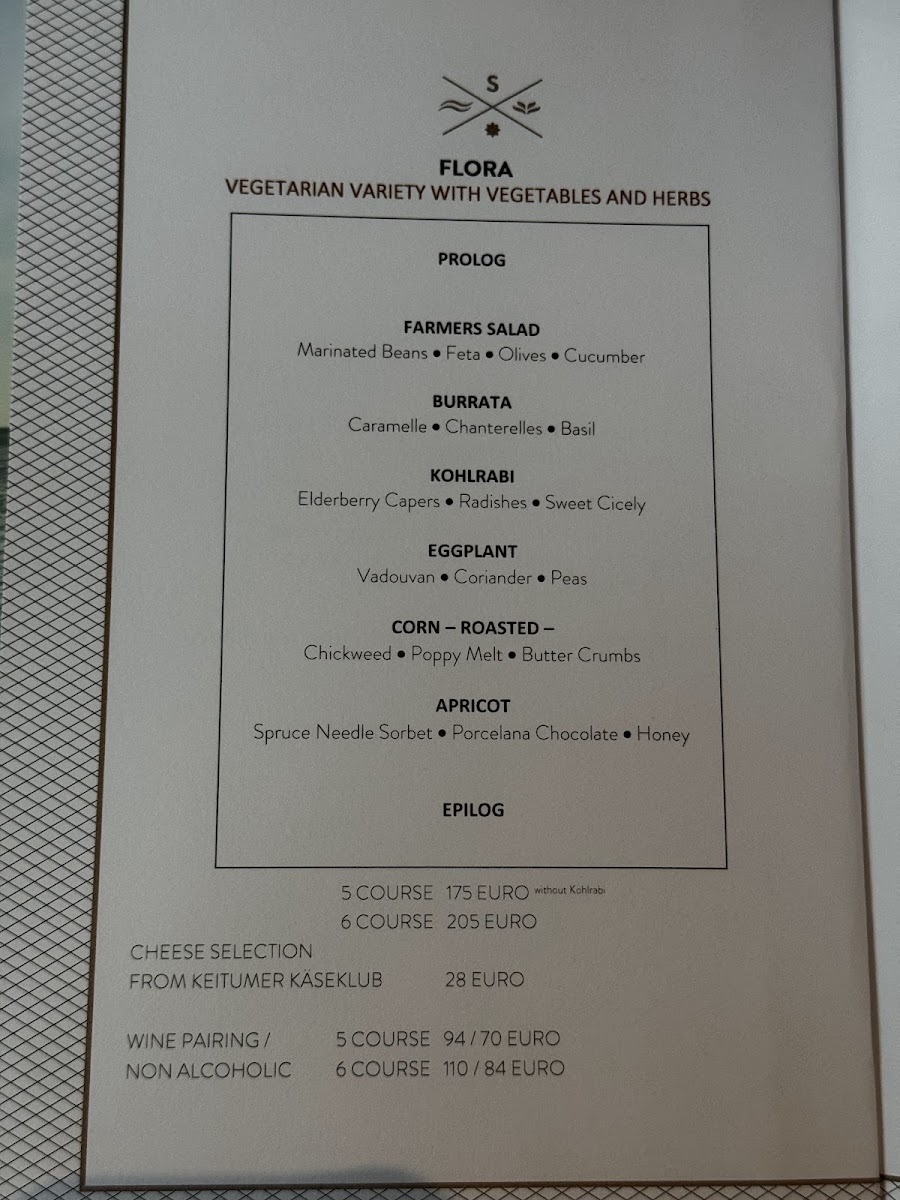 S

FLORA
VEGETARIAN VARIETY WITH VEGETABLES AND HERBS

PROLOG

FARMERS SALAD
Marinated Beans • Feta • Olives • Cucumber

BURRATA
Caramelle • Chanterelles • Basil

KOHLRABI
Elderberry Capers • Radishes • Sweet Cicely

EGGPLANT
Vadouvan • Coriander • Peas

CORN – ROASTED –
Chickweed • Poppy Melt • Butter Crumbs

APRICOT
Spruce Needle Sorbet • Porcelana Chocolate • Honey

EPILOG

5 COURSE 175 EURO without Kohlrabi
6 COURSE 205 EURO

CHEESE SELECTION
FROM KEITUMER KÄSEKLUB 28 EURO

WINE PAIRING / 5 COURSE 94 / 70 EURO
NON ALCOHOLIC 6 COURSE 110 / 84 EURO